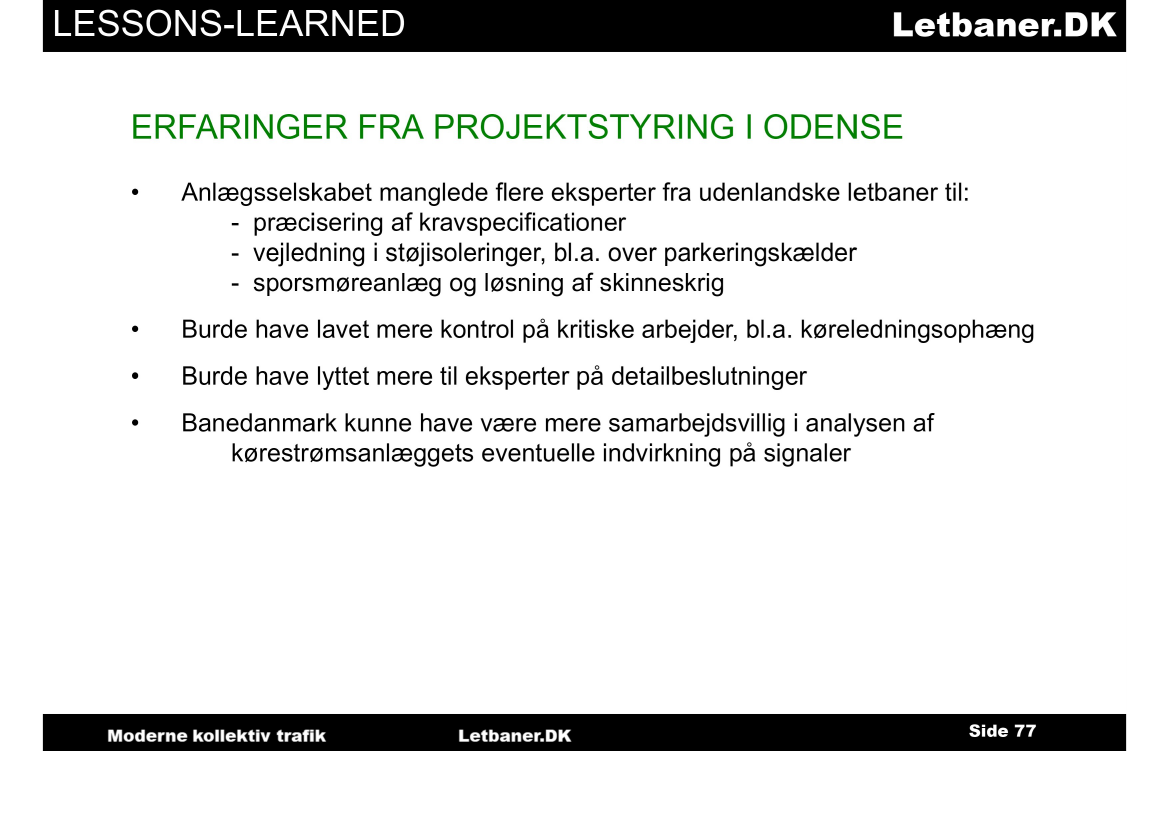 LESSONS-LEARNED Letbaner.DK

ERFARINGER FRA PROJEKTSTYRING I ODENSE

• Anlægsselskabet manglede flere eksperter fra udenlandske letbaner til:
- præcisering af kravspecificationer
- vejledning i støjisoleringer, bl.a. over parkeringskælder
- sporsmøreanlæg og løsning af skinneskrig

• Burde have lavet mere kontrol på kritiske arbejder, bl.a. køreledningsophæng

• Burde have lyttet mere til eksperter på detailbeslutninger

• Banedanmark kunne have være mere samarbejdsvillig i analysen af kørestrømsanlæggets eventuelle indvirkning på signaler

Moderne kollektiv trafik Letbaner.DK Side 77